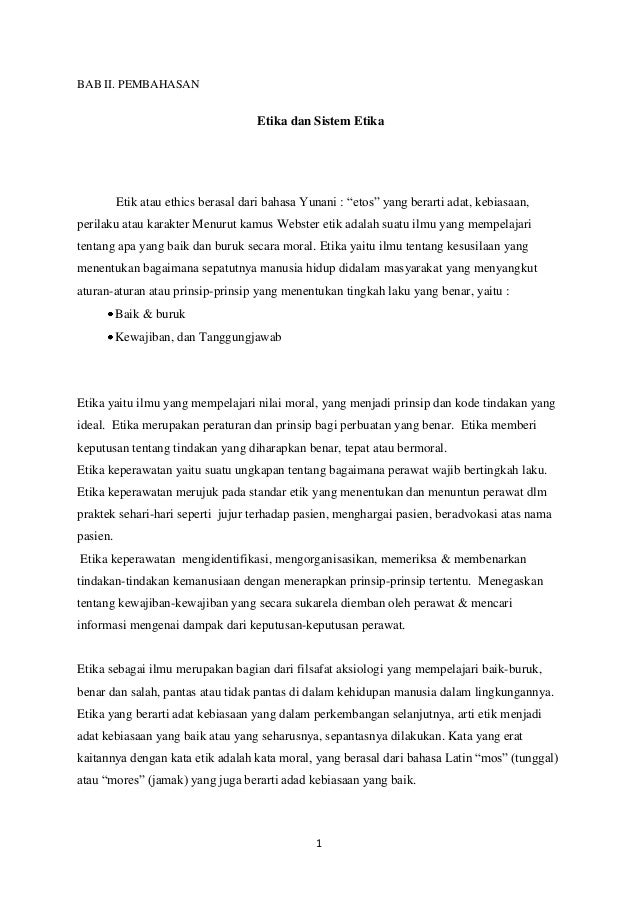 BAB II. PEMBAHASAN

Etika dan Sistem Etika

Etik atau ethics berasal dari bahasa Yunani : “etos” yang berarti adat, kebiasaan, perilaku atau karakter Menurut kamus Webster etik adalah suatu ilmu yang mempelajari tentang apa yang baik dan buruk secara moral. Etika yaitu ilmu tentang kesusilaan yang menentukan bagaimana sepatutnya manusia hidup didalam masyarakat yang menyangkut aturan-aturan atau prinsip-prinsip yang menentukan tingkah laku yang benar, yaitu :

• Baik & buruk
• Kewajiban, dan Tanggungjawab

Etika yaitu ilmu yang mempelajari nilai moral, yang menjadi prinsip dan kode tindakan yang ideal. Etika merupakan peraturan dan prinsip bagi perbuatan yang benar. Etika memberi keputusan tentang tindakan yang diharapkan benar, tepat atau bermoral.
Etika keperawatan yaitu suatu ungkapan tentang bagaimana perawat wajib bertingkah laku. Etika keperawatan merujuk pada standar etik yang menentukan dan menuntun perawat dlm praktek sehari-hari seperti jujur terhadap pasien, menghargai pasien, beradvokasi atas nama pasien.
Etika keperawatan mengidentifikasi, mengorganisasikan, memeriksa & membenarkan tindakan-tindakan kemanusiaan dengan menerapkan prinsip-prinsip tertentu. Menegaskan tentang kewajiban-kewajiban yang secara sukarela diemban oleh perawat & mencari informasi mengenai dampak dari keputusan-keputusan perawat.

Etika sebagai ilmu merupakan bagian dari filsafat aksiologi yang mempelajari baik-buruk, benar dan salah, pantas atau tidak pantas di dalam kehidupan manusia dalam lingkungannya. Etika yang berarti adat kebiasaan yang dalam perkembangan selanjutnya, arti etik menjadi adat kebiasaan yang baik atau yang seharusnya, sepantasnya dilakukan. Kata yang erat kaitannya dengan kata etik adalah kata moral, yang berasal dari bahasa Latin “mos” (tunggal) atau “mores” (jamak) yang juga berarti adad kebiasaan yang baik.

1